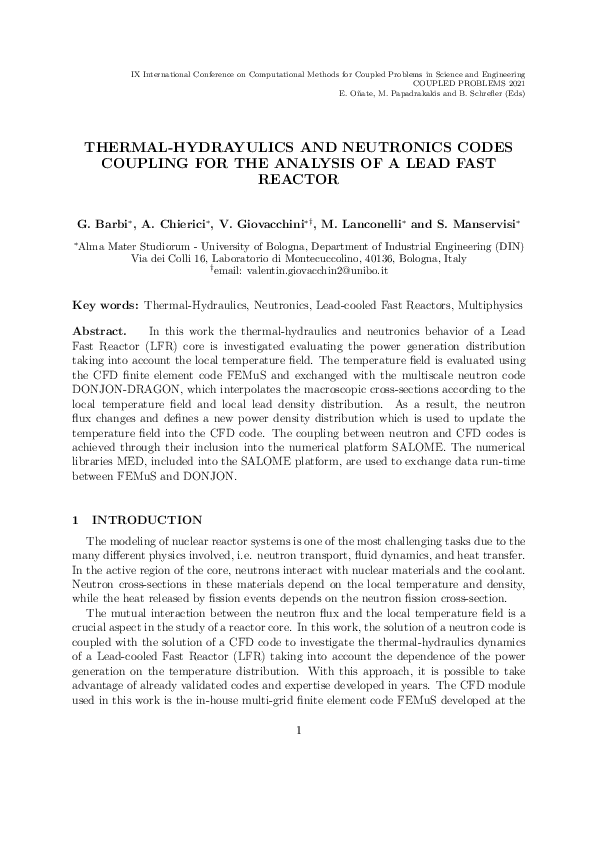 IX International Conference on Computational Methods for Coupled Problems in Science and Engineering
COUPLED PROBLEMS 2021
E. Oñate, M. Papadrakakis and B. Schrefler (Eds)

THERMAL-HYDRAYULICS AND NEUTRONICS CODES COUPLING FOR THE ANALYSIS OF A LEAD FAST REACTOR

G. Barbi$^*$, A. Chierici$^*$, V. Giovacchini$^{*\dagger}$, M. Lanconelli$^*$ and S. Manservisi$^*$

$^*$Alma Mater Studiorum - University of Bologna, Department of Industrial Engineering (DIN)
Via dei Colli 16, Laboratorio di Montecuccolino, 40136, Bologna, Italy
$^\dagger$email: valentin.giovacchin2@unibo.it

Key words: Thermal-Hydraulics, Neutronics, Lead-cooled Fast Reactors, Multiphysics

Abstract. In this work the thermal-hydraulics and neutronics behavior of a Lead Fast Reactor (LFR) core is investigated evaluating the power generation distribution taking into account the local temperature field. The temperature field is evaluated using the CFD finite element code FEMuS and exchanged with the multiscale neutron code DONJON-DRAGON, which interpolates the macroscopic cross-sections according to the local temperature field and local lead density distribution. As a result, the neutron flux changes and defines a new power density distribution which is used to update the temperature field into the CFD code. The coupling between neutron and CFD codes is achieved through their inclusion into the numerical platform SALOME. The numerical libraries MED, included into the SALOME platform, are used to exchange data run-time between FEMuS and DONJON.

1 INTRODUCTION

The modeling of nuclear reactor systems is one of the most challenging tasks due to the many different physics involved, i.e. neutron transport, fluid dynamics, and heat transfer. In the active region of the core, neutrons interact with nuclear materials and the coolant. Neutron cross-sections in these materials depend on the local temperature and density, while the heat released by fission events depends on the neutron fission cross-section.

The mutual interaction between the neutron flux and the local temperature field is a crucial aspect in the study of a reactor core. In this work, the solution of a neutron code is coupled with the solution of a CFD code to investigate the thermal-hydraulics dynamics of a Lead-cooled Fast Reactor (LFR) taking into account the dependence of the power generation on the temperature distribution. With this approach, it is possible to take advantage of already validated codes and expertise developed in years. The CFD module used in this work is the in-house multi-grid finite element code FEMuS developed at the

1